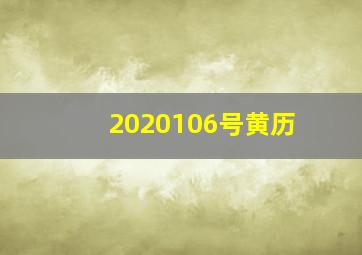 2020106号黄历